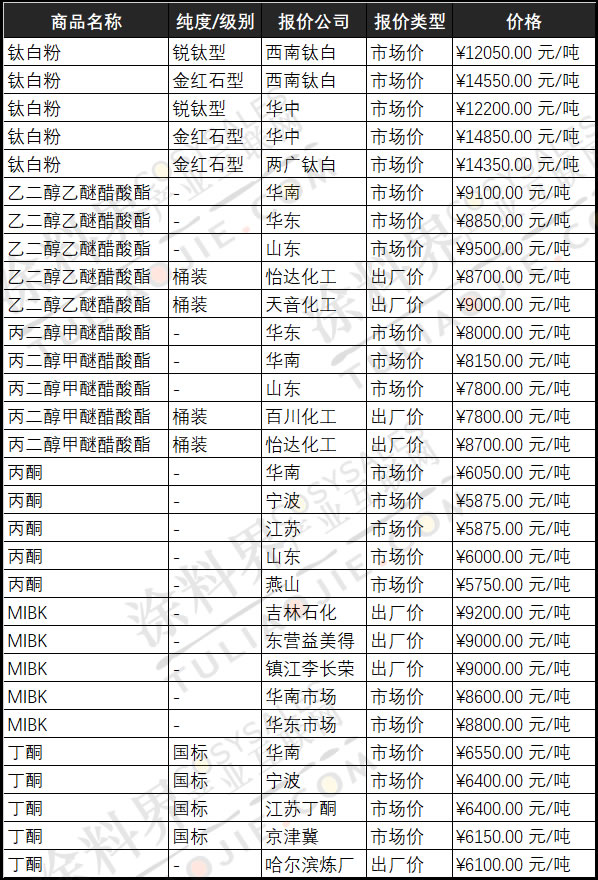 | 商品名称 | 纯度/级别 | 报价公司 | 报价类型 | 价格 |
|---|---|---|---|---|
| 钛白粉 | 锐钛型 | 西南钛白 | 市场价 | ¥12050.00 元/吨 |
| 钛白粉 | 金红石型 | 西南钛白 | 市场价 | ¥14550.00 元/吨 |
| 钛白粉 | 锐钛型 | 华中 | 市场价 | ¥12200.00 元/吨 |
| 钛白粉 | 金红石型 | 华中 | 市场价 | ¥14850.00 元/吨 |
| 钛白粉 | 金红石型 | 两广钛白 | 市场价 | ¥14350.00 元/吨 |
| 乙二醇乙醚醋酸酯 | - | 华南 | 市场价 | ¥9100.00 元/吨 |
| 乙二醇乙醚醋酸酯 | - | 华东 | 市场价 | ¥8850.00 元/吨 |
| 乙二醇乙醚醋酸酯 | - | 山东 | 市场价 | ¥9500.00 元/吨 |
| 乙二醇乙醚醋酸酯 | 桶装 | 怡达化工 | 出厂价 | ¥8700.00 元/吨 |
| 乙二醇乙醚醋酸酯 | 桶装 | 天音化工 | 出厂价 | ¥9000.00 元/吨 |
| 丙二醇甲醚醋酸酯 | - | 华东 | 市场价 | ¥8000.00 元/吨 |
| 丙二醇甲醚醋酸酯 | - | 华南 | 市场价 | ¥8150.00 元/吨 |
| 丙二醇甲醚醋酸酯 | - | 山东 | 市场价 | ¥7800.00 元/吨 |
| 丙二醇甲醚醋酸酯 | 桶装 | 百川化工 | 出厂价 | ¥7800.00 元/吨 |
| 丙二醇甲醚醋酸酯 | 桶装 | 怡达化工 | 出厂价 | ¥8700.00 元/吨 |
| 丙酮 | - | 华南 | 市场价 | ¥6050.00 元/吨 |
| 丙酮 | - | 宁波 | 市场价 | ¥5875.00 元/吨 |
| 丙酮 | - | 江苏 | 市场价 | ¥5875.00 元/吨 |
| 丙酮 | - | 山东 | 市场价 | ¥6000.00 元/吨 |
| 丙酮 | - | 燕山 | 市场价 | ¥5750.00 元/吨 |
| MIBK | - | 吉林石化 | 出厂价 | ¥9200.00 元/吨 |
| MIBK | - | 东营益美得 | 出厂价 | ¥9000.00 元/吨 |
| MIBK | - | 镇江李长荣 | 出厂价 | ¥9000.00 元/吨 |
| MIBK | - | 华南市场 | 市场价 | ¥8600.00 元/吨 |
| MIBK | - | 华东市场 | 市场价 | ¥8800.00 元/吨 |
| 丁酮 | 国标 | 华南 | 市场价 | ¥6550.00 元/吨 |
| 丁酮 | 国标 | 宁波 | 市场价 | ¥6400.00 元/吨 |
| 丁酮 | 国标 | 江苏丁酮 | 市场价 | ¥6400.00 元/吨 |
| 丁酮 | 国标 | 京津冀 | 市场价 | ¥6150.00 元/吨 |
| 丁酮 | - | 哈尔滨炼厂 | 出厂价 | ¥6100.00 元/吨 |